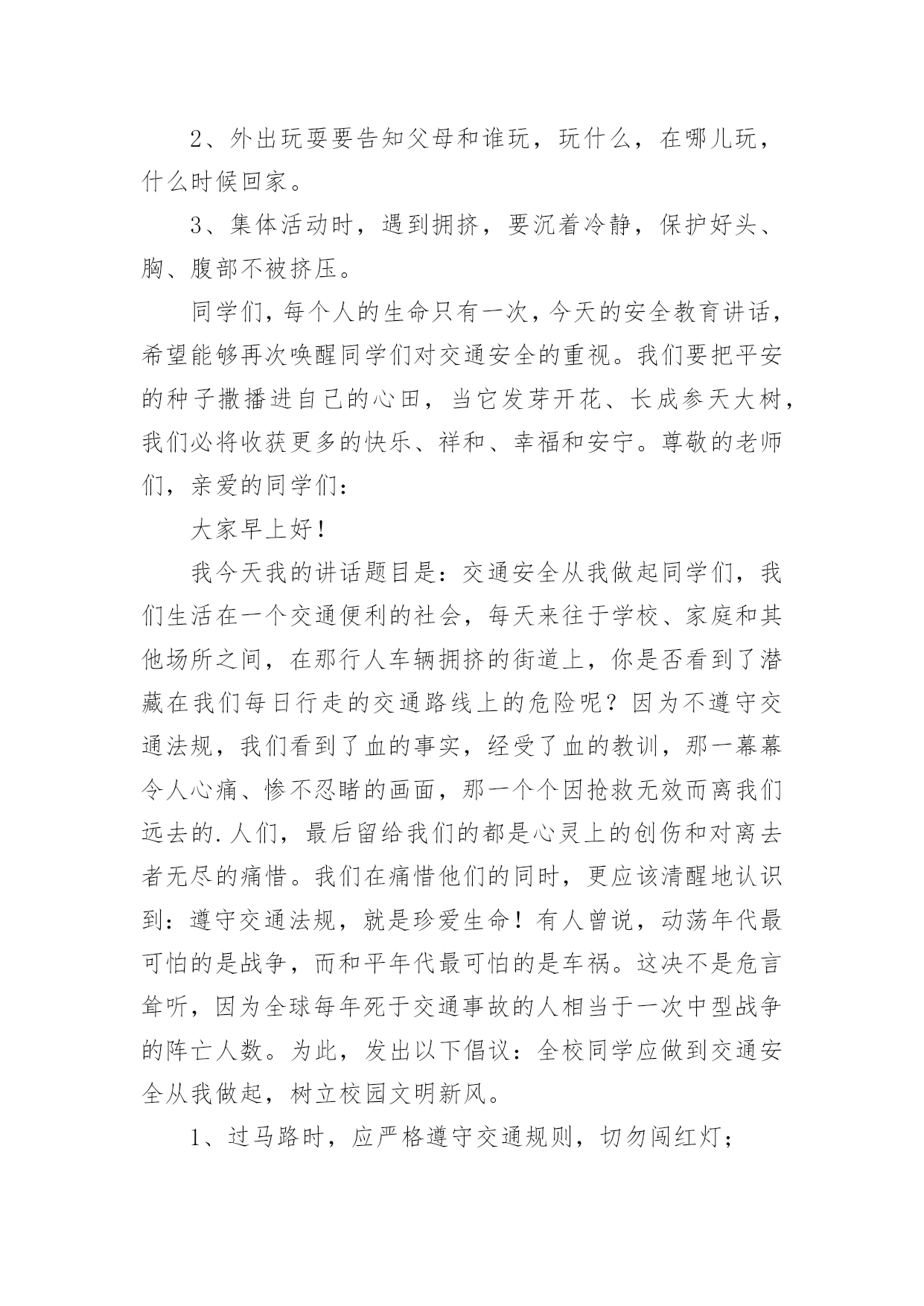 2、外出玩耍要告知父母和谁玩，玩什么，在哪儿玩，什么时候回家。

3、集体活动时，遇到拥挤，要沉着冷静，保护好头、胸、腹部不被挤压。

同学们，每个人的生命只有一次，今天的安全教育讲话，希望能够再次唤醒同学们对交通安全的重视。我们要把平安的种子撒播进自己的心田，当它发芽开花、长成参天大树，我们必将收获更多的快乐、祥和、幸福和安宁。尊敬的老师们，亲爱的同学们：

大家早上好！

我今天我的讲话题目是：交通安全从我做起同学们，我们生活在一个交通便利的社会，每天来往于学校、家庭和其他场所之间，在那行人车辆拥挤的街道上，你是否看到了潜藏在我们每日行走的交通路线上的危险呢？因为不遵守交通法规，我们看到了血的事实，经受了血的教训，那一幕幕令人心痛、惨不忍睹的画面，那一个个因抢救无效而离我们远去的.人们，最后留给我们的都是心灵上的创伤和对离去者无尽的痛惜。我们在痛惜他们的同时，更应该清醒地认识到：遵守交通法规，就是珍爱生命！有人曾说，动荡年代最可怕的是战争，而和平年代最可怕的是车祸。这决不是危言耸听，因为全球每年死于交通事故的人相当于一次中型战争的阵亡人数。为此，发出以下倡议：全校同学应做到交通安全从我做起，树立校园文明新风。

1、过马路时，应严格遵守交通规则，切勿闯红灯；